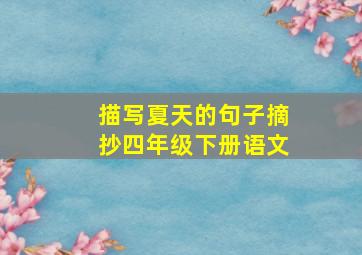 描写夏天的句子摘抄四年级下册语文